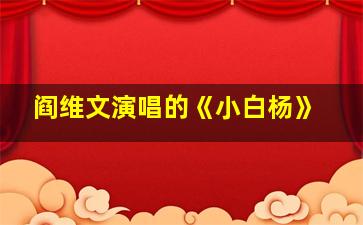 阎维文演唱的《小白杨》